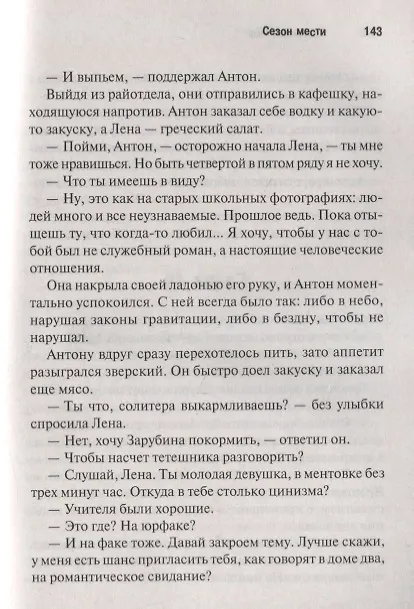 Сезон мести 143

— И выпьем, — поддержал Антон.

Выйдя из райотдела, они отправились в кафешку, находящуюся напротив. Антон заказал себе водку и какую-то закуску, а Лена — греческий салат.

— Пойми, Антон, — осторожно начала Лена, — ты мне тоже нравишься. Но быть четвертой в пятом ряду я не хочу.

— Что ты имеешь в виду?

— Ну, это как на старых школьных фотографиях: людей много и все неузнаваемые. Прошлое ведь. Пока отыщешь ту, что когда-то любил... Я хочу, чтобы у нас с тобой был не служебный роман, а настоящие человеческие отношения.

Она накрыла своей ладонью его руку, и Антон моментально успокоился. С ней всегда было так: либо в небо, нарушая законы гравитации, либо в бездну, чтобы не нарушал.

Антону вдруг сразу перехотелось пить, зато аппетит разыгрался зверский. Он быстро доел закуску и заказал еще мясо.

— Ты что, солитера выкармливаешь? — без улыбки спросила Лена.

— Нет, хочу Зарубина покормить, — ответил он.

— Чтобы насчет тетешника разговорить?

— Слушай, Лена. Ты молодая девушка, в ментовке без трех минут час. Откуда в тебе столько цинизма?

— Учителя были хорошие.

— Это где? На юрфаке?

— И на факе тоже. Давай закроем тему. Лучше скажи, у меня есть шанс пригласить тебя, как говорят в доме два, на романтическое свидание?